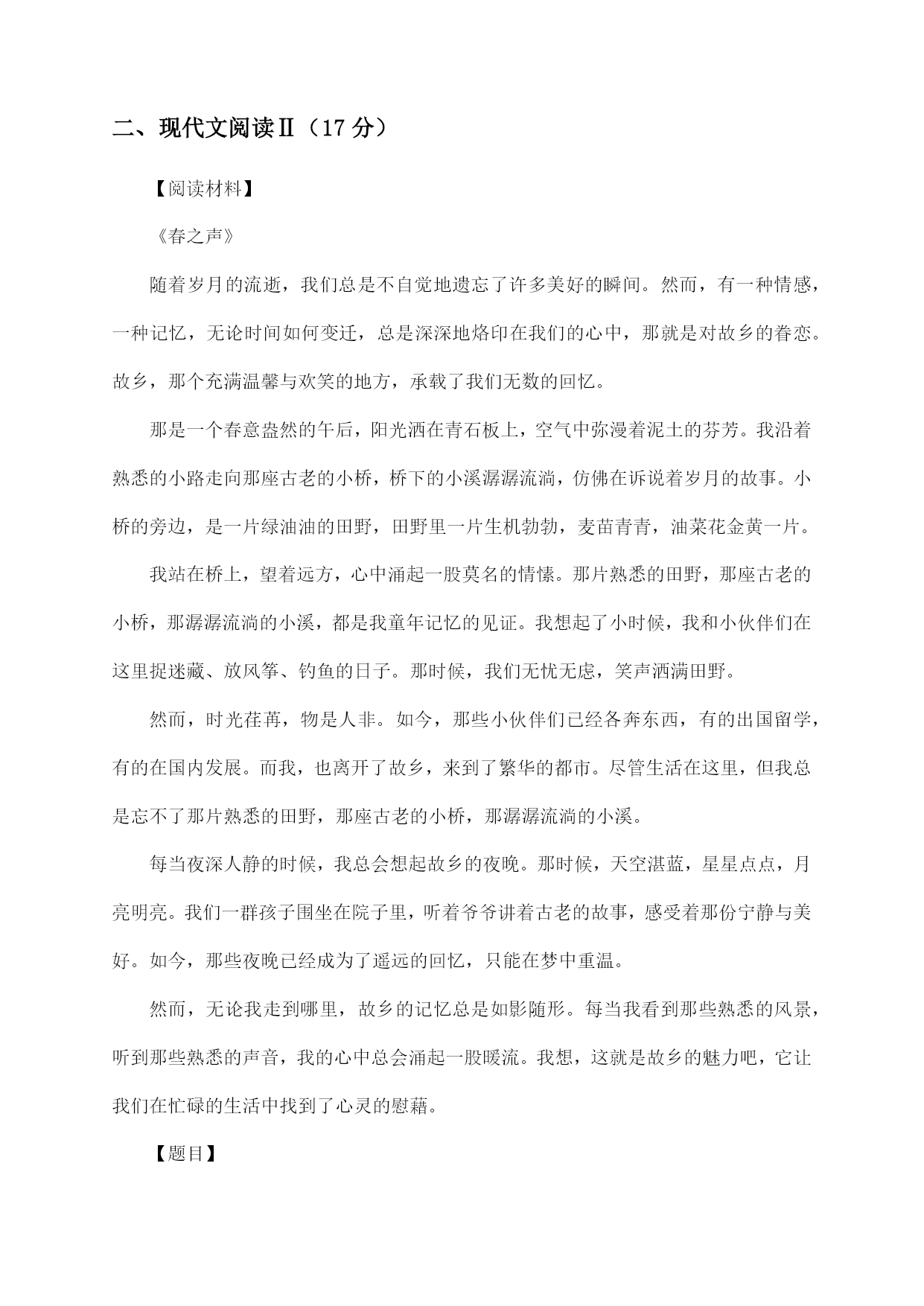 二、现代文阅读Ⅱ（17 分）

【阅读材料】

《春之声》

随着岁月的流逝，我们总是不自觉地遗忘了许多美好的瞬间。然而，有一种情感，一种记忆，无论时间如何变迁，总是深深地烙印在我们的心中，那就是对故乡的眷恋。故乡，那个充满温馨与欢笑的地方，承载了我们无数的回忆。

那是一个春意盎然的午后，阳光洒在青石板上，空气中弥漫着泥土的芬芳。我沿着熟悉的小路走向那座古老的小桥，桥下的小溪潺潺流淌，仿佛在诉说着岁月的故事。小桥的旁边，是一片绿油油的田野，田野里一片生机勃勃，麦苗青青，油菜花金黄一片。

我站在桥上，望着远方，心中涌起一股莫名的情愫。那片熟悉的田野，那座古老的小桥，那潺潺流淌的小溪，都是我童年记忆的见证。我想起了小时候，我和小伙伴们在这里捉迷藏、放风筝、钓鱼的日子。那时候，我们无忧无虑，笑声洒满田野。

然而，时光荏苒，物是人非。如今，那些小伙伴们已经各奔东西，有的出国留学，有的在国内发展。而我，也离开了故乡，来到了繁华的都市。尽管生活在这里，但我总是忘不了那片熟悉的田野，那座古老的小桥，那潺潺流淌的小溪。

每当夜深人静的时候，我总会想起故乡的夜晚。那时候，天空湛蓝，星星点点，月亮明亮。我们一群孩子围坐在院子里，听着爷爷讲着古老的故事，感受着那份宁静与美好。如今，那些夜晚已经成为了遥远的回忆，只能在梦中重温。

然而，无论我走到哪里，故乡的记忆总是如影随形。每当我看到那些熟悉的风景，听到那些熟悉的声音，我的心中总会涌起一股暖流。我想，这就是故乡的魅力吧，它让我们在忙碌的生活中找到了心灵的慰藉。

【题目】